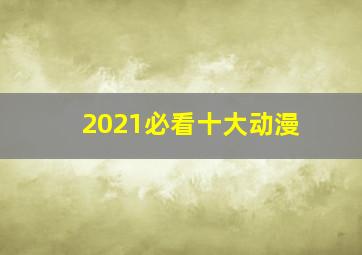 2021必看十大动漫